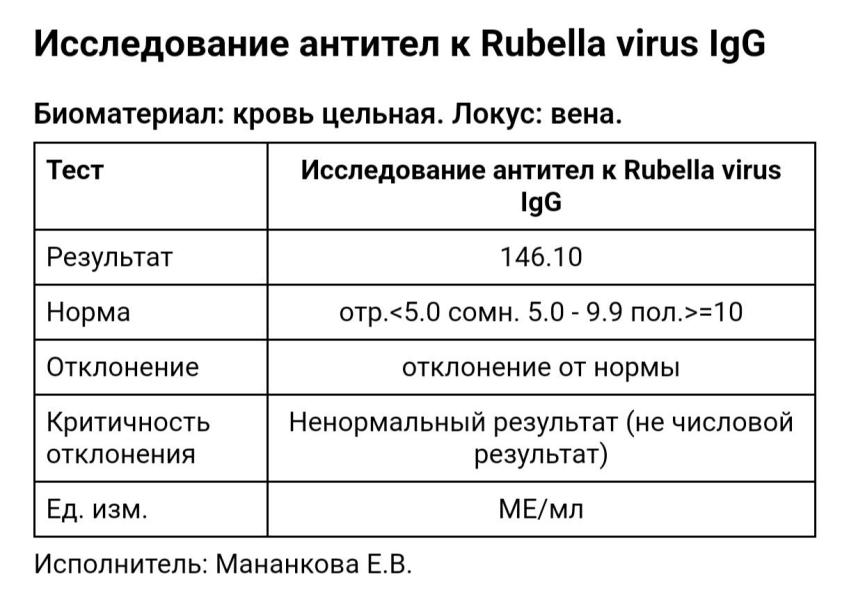 Исследование антител к Rubella virus IgG

Биоматериал: кровь цельная. Локус: вена.

| Тест | Исследование антител к Rubella virus IgG |
|---|---|
| Результат | 146.10 |
| Норма | отр.<5.0 сомн. 5.0 - 9.9 пол.>=10 |
| Отклонение | отклонение от нормы |
| Критичность отклонения | Ненормальный результат (не числовой результат) |
| Ед. изм. | МЕ/мл |

Исполнитель: Мананкова Е.В.